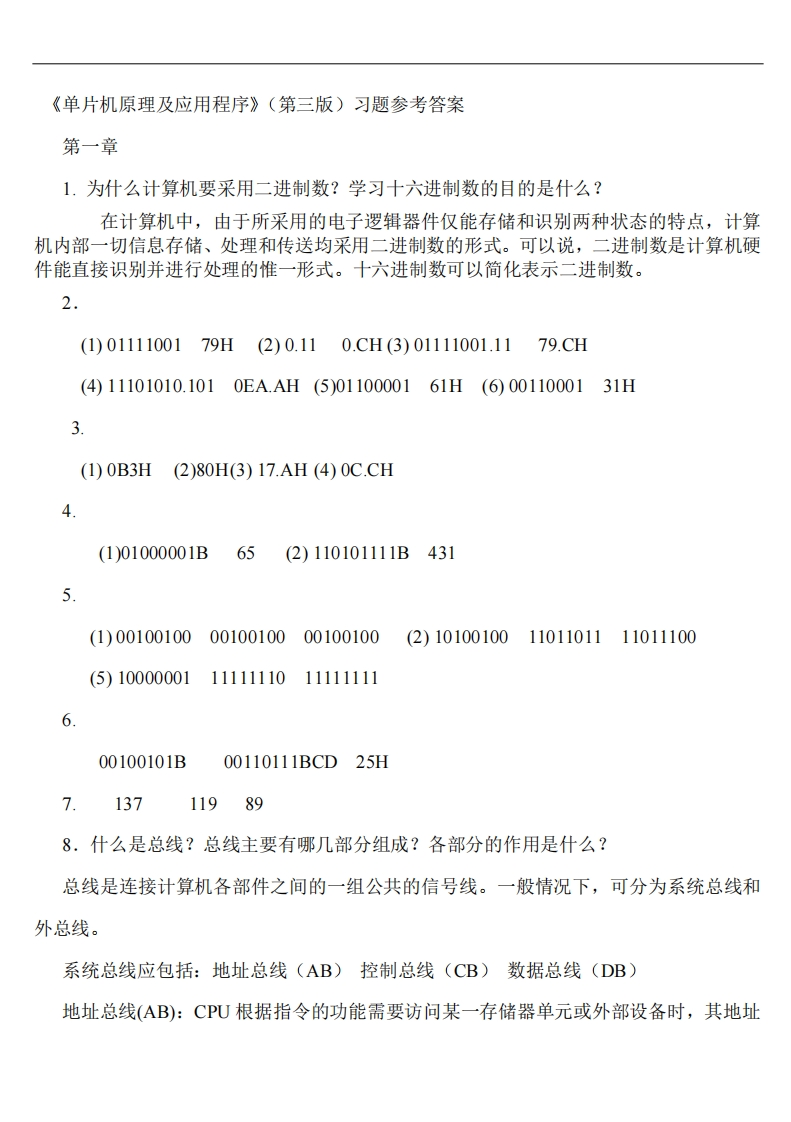 《单片机原理及应用程序》（第三版）习题参考答案

第一章

1. 为什么计算机要采用二进制数？学习十六进制数的目的是什么？

在计算机中，由于所采用的电子逻辑器件仅能存储和识别两种状态的特点，计算机内部一切信息存储、处理和传送均采用二进制数的形式。可以说，二进制数是计算机硬件能直接识别并进行处理的惟一形式。十六进制数可以简化表示二进制数。

2．

(1) 01111001 79H (2) 0.11 0.CH (3) 01111001.11 79.CH

(4) 11101010.101 0EA.AH (5)01100001 61H (6) 00110001 31H

3.

(1) 0B3H (2)80H(3) 17.AH (4) 0C.CH

4.

(1)01000001B 65 (2) 110101111B 431

5.

(1) 00100100 00100100 00100100 (2) 10100100 11011011 11011100

(5) 10000001 11111110 11111111

6.

00100101B 00110111BCD 25H

7. 137 119 89

8．什么是总线？总线主要有哪几部分组成？各部分的作用是什么？

总线是连接计算机各部件之间的一组公共的信号线。一般情况下，可分为系统总线和外总线。

系统总线应包括：地址总线（AB） 控制总线（CB） 数据总线（DB）

地址总线(AB)：CPU 根据指令的功能需要访问某一存储器单元或外部设备时，其地址